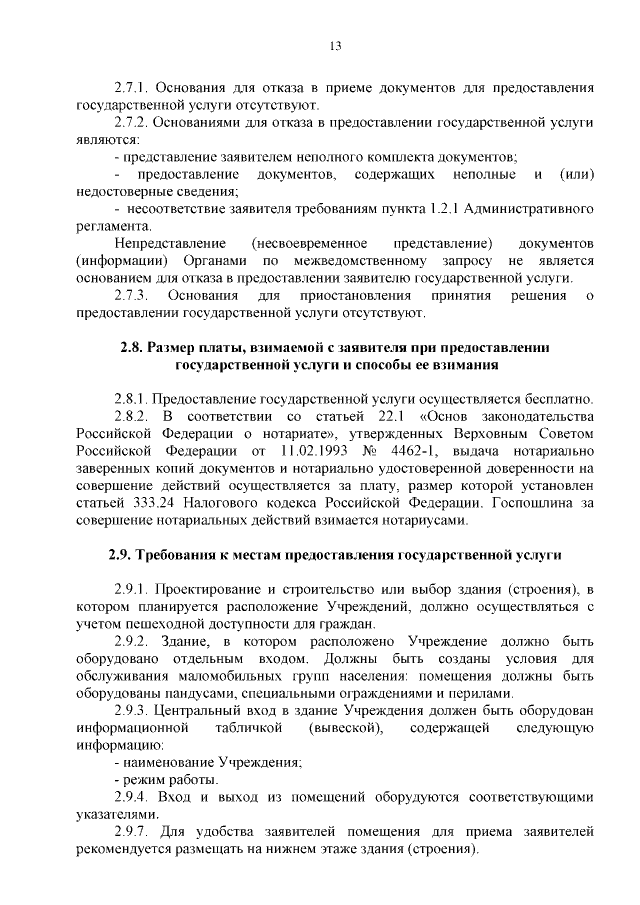 13

2.7.1. Основания для отказа в приеме документов для предоставления государственной услуги отсутствуют.

2.7.2. Основаниями для отказа в предоставлении государственной услуги являются:

- представление заявителем неполного комплекта документов;

- предоставление документов, содержащих неполные и (или) недостоверные сведения;

- несоответствие заявителя требованиям пункта 1.2.1 Административного регламента.

Непредставление (несвоевременное представление) документов (информации) Органами по межведомственному запросу не является основанием для отказа в предоставлении заявителю государственной услуги.

2.7.3. Основания для приостановления принятия решения о предоставлении государственной услуги отсутствуют.

2.8. Размер платы, взимаемой с заявителя при предоставлении государственной услуги и способы ее взимания

2.8.1. Предоставление государственной услуги осуществляется бесплатно.

2.8.2. В соответствии со статьей 22.1 «Основ законодательства Российской Федерации о нотариате», утвержденных Верховным Советом Российской Федерации от 11.02.1993 № 4462-1, выдача нотариально заверенных копий документов и нотариально удостоверенной доверенности на совершение действий осуществляется за плату, размер которой установлен статьей 333.24 Налогового кодекса Российской Федерации. Госпошлина за совершение нотариальных действий взимается нотариусами.

2.9. Требования к местам предоставления государственной услуги

2.9.1. Проектирование и строительство или выбор здания (строения), в котором планируется расположение Учреждений, должно осуществляться с учетом пешеходной доступности для граждан.

2.9.2. Здание, в котором расположено Учреждение должно быть оборудовано отдельным входом. Должны быть созданы условия для обслуживания маломобильных групп населения: помещения должны быть оборудованы пандусами, специальными ограждениями и перилами.

2.9.3. Центральный вход в здание Учреждения должен быть оборудован информационной табличкой (вывеской), содержащей следующую информацию:

- наименование Учреждения;

- режим работы.

2.9.4. Вход и выход из помещений оборудуются соответствующими указателями.

2.9.7. Для удобства заявителей помещения для приема заявителей рекомендуется размещать на нижнем этаже здания (строения).